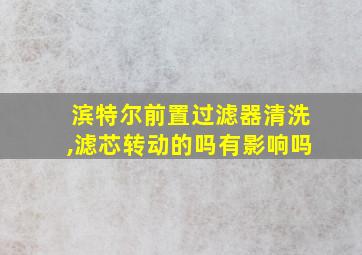 滨特尔前置过滤器清洗,滤芯转动的吗有影响吗